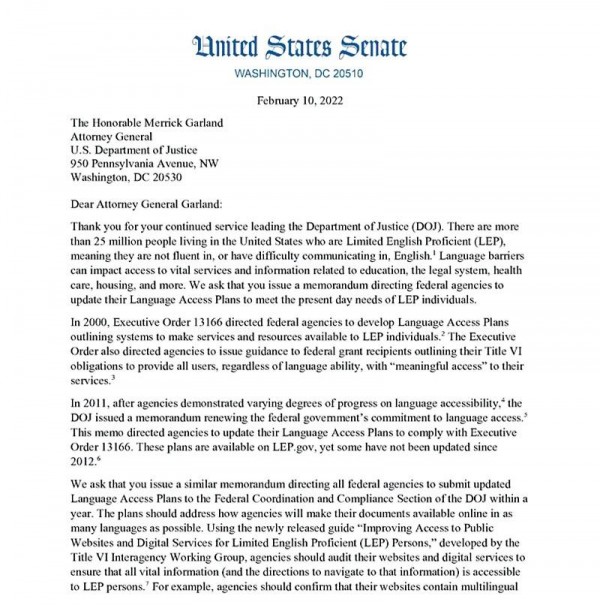 United States Senate
WASHINGTON, DC 20510

February 10, 2022

The Honorable Merrick Garland
Attorney General
U.S. Department of Justice
950 Pennsylvania Avenue, NW
Washington, DC 20530

Dear Attorney General Garland:

Thank you for your continued service leading the Department of Justice (DOJ). There are more than 25 million people living in the United States who are Limited English Proficient (LEP), meaning they are not fluent in, or have difficulty communicating in, English.$^1$ Language barriers can impact access to vital services and information related to education, the legal system, health care, housing, and more. We ask that you issue a memorandum directing federal agencies to update their Language Access Plans to meet the present day needs of LEP individuals.

In 2000, Executive Order 13166 directed federal agencies to develop Language Access Plans outlining systems to make services and resources available to LEP individuals.$^2$ The Executive Order also directed agencies to issue guidance to federal grant recipients outlining their Title VI obligations to provide all users, regardless of language ability, with "meaningful access" to their services.$^3$

In 2011, after agencies demonstrated varying degrees of progress on language accessibility,$^4$ the DOJ issued a memorandum renewing the federal government's commitment to language access.$^5$ This memo directed agencies to update their Language Access Plans to comply with Executive Order 13166. These plans are available on LEP.gov, yet some have not been updated since 2012.$^6$

We ask that you issue a similar memorandum directing all federal agencies to submit updated Language Access Plans to the Federal Coordination and Compliance Section of the DOJ within a year. The plans should address how agencies will make their documents available online in as many languages as possible. Using the newly released guide "Improving Access to Public Websites and Digital Services for Limited English Proficient (LEP) Persons," developed by the Title VI Interagency Working Group, agencies should audit their websites and digital services to ensure that all vital information (and the directions to navigate to that information) is accessible to LEP persons.$^7$ For example, agencies should confirm that their websites contain multilingual